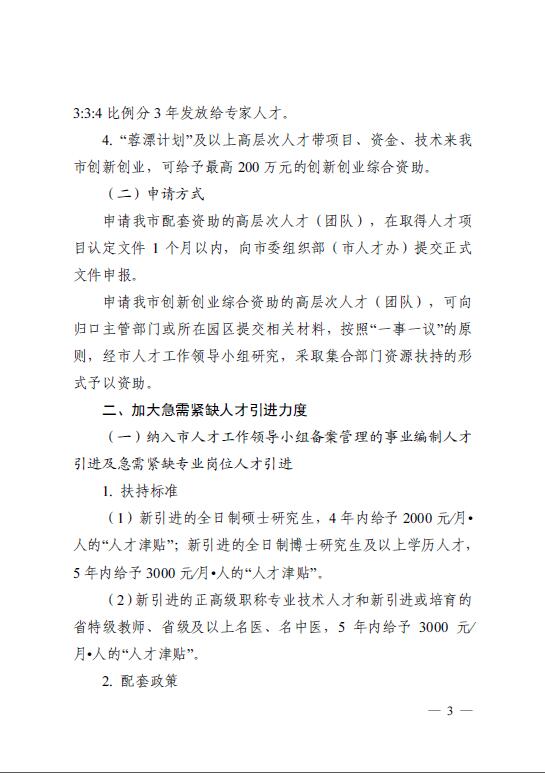 3:3:4 比例分 3 年发放给专家人才。

4. “蓉漂计划”及以上高层次人才带项目、资金、技术来我市创新创业，可给予最高 200 万元的创新创业综合资助。

（二）申请方式

申请我市配套资助的高层次人才（团队），在取得人才项目认定文件 1 个月以内，向市委组织部（市人才办）提交正式文件申报。

申请我市创新创业综合资助的高层次人才（团队），可向归口主管部门或所在园区提交相关材料，按照“一事一议”的原则，经市人才工作领导小组研究，采取集合部门资源扶持的形式予以资助。

二、加大急需紧缺人才引进力度

（一）纳入市人才工作领导小组备案管理的事业编制人才引进及急需紧缺专业岗位人才引进

1. 扶持标准

（1）新引进的全日制硕士研究生，4 年内给予 2000 元/月•人的“人才津贴”；新引进的全日制博士研究生及以上学历人才，5 年内给予 3000 元/月•人的“人才津贴”。

（2）新引进的正高级职称专业技术人才和新引进或培育的省特级教师、省级及以上名医、名中医，5 年内给予 3000 元/月•人的“人才津贴”。

2. 配套政策

— 3 —